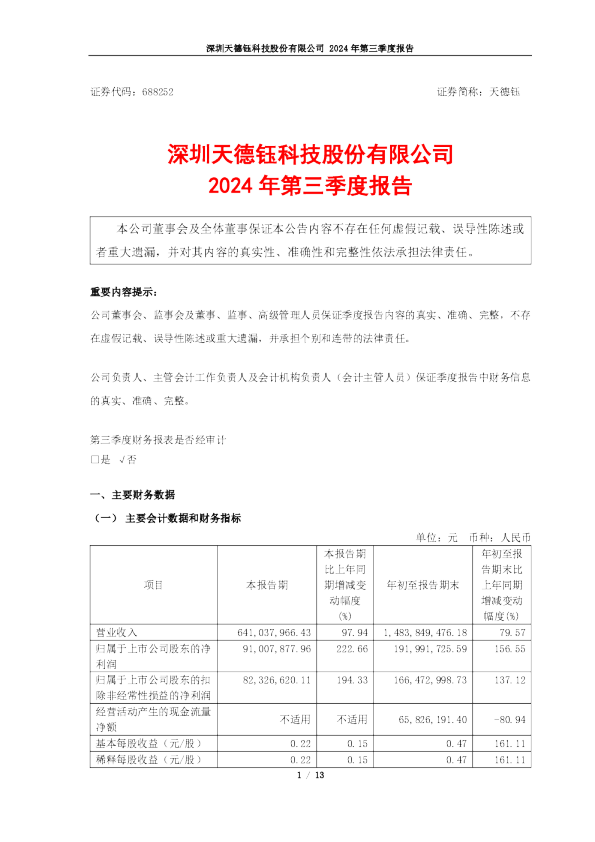 深圳天德钰科技股份有限公司 2024 年第三季度报告

证券代码：688252　　　　　　　　　　　　　　　　　　　证券简称：天德钰

深圳天德钰科技股份有限公司
2024 年第三季度报告

本公司董事会及全体董事保证本公告内容不存在任何虚假记载、误导性陈述或者重大遗漏，并对其内容的真实性、准确性和完整性依法承担法律责任。

重要内容提示：

公司董事会、监事会及董事、监事、高级管理人员保证季度报告内容的真实、准确、完整，不存在虚假记载、误导性陈述或重大遗漏，并承担个别和连带的法律责任。

公司负责人、主管会计工作负责人及会计机构负责人（会计主管人员）保证季度报告中财务信息的真实、准确、完整。

第三季度财务报表是否经审计
□是 √否

一、主要财务数据

（一） 主要会计数据和财务指标

单位：元　币种：人民币

| 项目 | 本报告期 | 本报告期比上年同期增减变动幅度(%) | 年初至报告期末 | 年初至报告期末比上年同期增减变动幅度(%) |
|---|---|---|---|---|
| 营业收入 | 641,037,966.43 | 97.94 | 1,483,849,476.18 | 79.57 |
| 归属于上市公司股东的净利润 | 91,007,877.96 | 222.66 | 191,991,725.59 | 156.55 |
| 归属于上市公司股东的扣除非经常性损益的净利润 | 82,326,620.11 | 194.33 | 166,472,998.73 | 137.12 |
| 经营活动产生的现金流量净额 | 不适用 | 不适用 | 65,826,191.40 | -80.94 |
| 基本每股收益（元/股） | 0.22 | 0.15 | 0.47 | 161.11 |
| 稀释每股收益（元/股） | 0.22 | 0.15 | 0.47 | 161.11 |

1 / 13